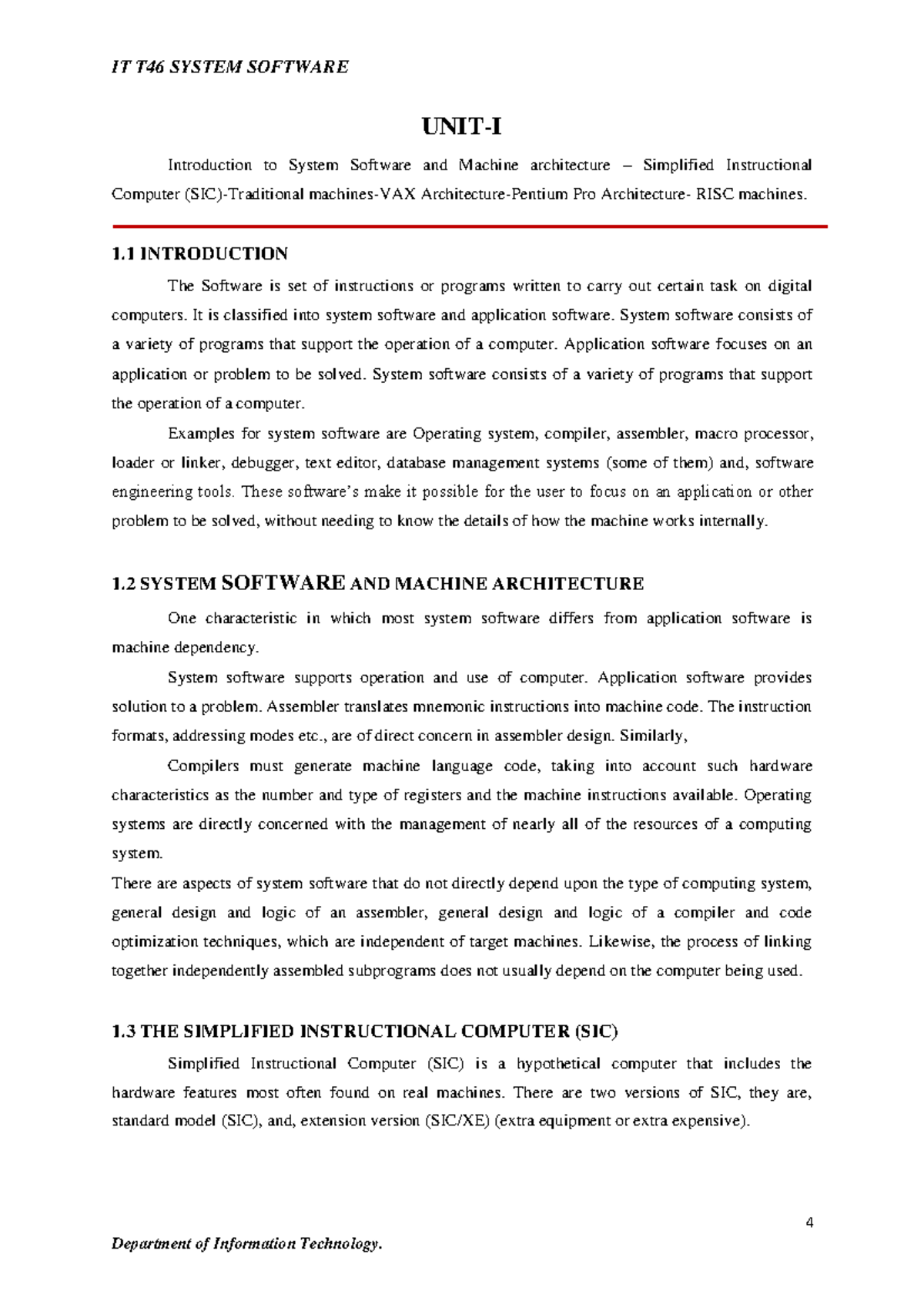 IT T46 SYSTEM SOFTWARE

UNIT-I

Introduction to System Software and Machine architecture – Simplified Instructional Computer (SIC)-Traditional machines-VAX Architecture-Pentium Pro Architecture- RISC machines.

1.1 INTRODUCTION

The Software is set of instructions or programs written to carry out certain task on digital computers. It is classified into system software and application software. System software consists of a variety of programs that support the operation of a computer. Application software focuses on an application or problem to be solved. System software consists of a variety of programs that support the operation of a computer.

Examples for system software are Operating system, compiler, assembler, macro processor, loader or linker, debugger, text editor, database management systems (some of them) and, software engineering tools. These software's make it possible for the user to focus on an application or other problem to be solved, without needing to know the details of how the machine works internally.

1.2 SYSTEM SOFTWARE AND MACHINE ARCHITECTURE

One characteristic in which most system software differs from application software is machine dependency.

System software supports operation and use of computer. Application software provides solution to a problem. Assembler translates mnemonic instructions into machine code. The instruction formats, addressing modes etc., are of direct concern in assembler design. Similarly,

Compilers must generate machine language code, taking into account such hardware characteristics as the number and type of registers and the machine instructions available. Operating systems are directly concerned with the management of nearly all of the resources of a computing system.

There are aspects of system software that do not directly depend upon the type of computing system, general design and logic of an assembler, general design and logic of a compiler and code optimization techniques, which are independent of target machines. Likewise, the process of linking together independently assembled subprograms does not usually depend on the computer being used.

1.3 THE SIMPLIFIED INSTRUCTIONAL COMPUTER (SIC)

Simplified Instructional Computer (SIC) is a hypothetical computer that includes the hardware features most often found on real machines. There are two versions of SIC, they are, standard model (SIC), and, extension version (SIC/XE) (extra equipment or extra expensive).

4

Department of Information Technology.